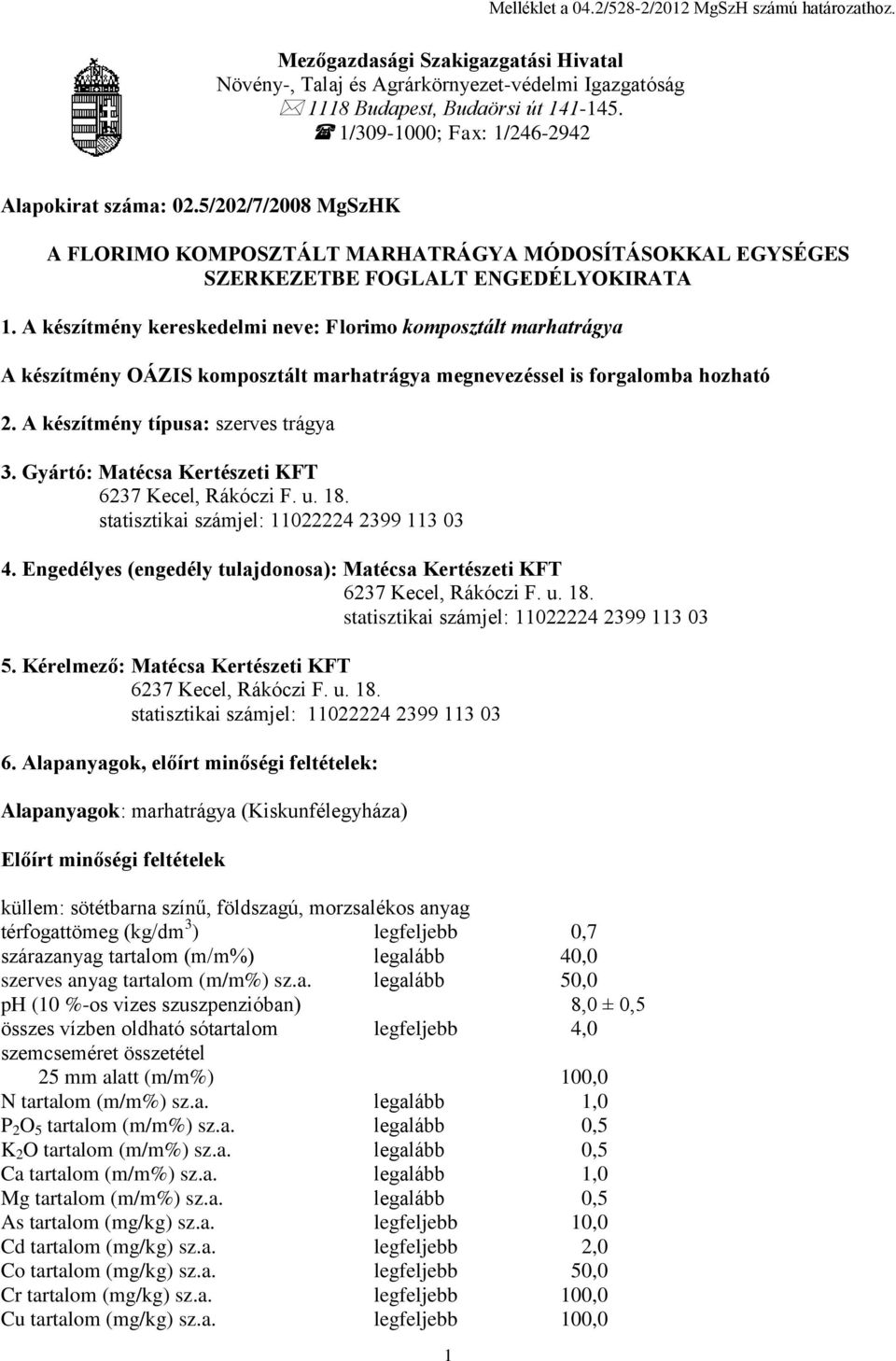 Melléklet a 04.2/528-2/2012 MgSzH számú határozathoz.

Mezőgazdasági Szakigazgatási Hivatal
Növény-, Talaj és Agrárkörnyezet-védelmi Igazgatóság
1118 Budapest, Budaörsi út 141-145.
1/309-1000; Fax: 1/246-2942

Alapokirat száma: 02.5/202/7/2008 MgSzHK

A FLORIMO KOMPOSZTÁLT MARHATRÁGYA MÓDOSÍTÁSOKKAL EGYSÉGES SZERKEZETBE FOGLALT ENGEDÉLYOKIRATA

1. A készítmény kereskedelmi neve: Florimo komposztált marhatrágya

A készítmény OÁZIS komposztált marhatrágya megnevezéssel is forgalomba hozható

2. A készítmény típusa: szerves trágya

3. Gyártó: Matécsa Kertészeti KFT
6237 Kecel, Rákóczi F. u. 18.
statisztikai számjel: 11022224 2399 113 03

4. Engedélyes (engedély tulajdonosa): Matécsa Kertészeti KFT
6237 Kecel, Rákóczi F. u. 18.
statisztikai számjel: 11022224 2399 113 03

5. Kérelmező: Matécsa Kertészeti KFT
6237 Kecel, Rákóczi F. u. 18.
statisztikai számjel: 11022224 2399 113 03

6. Alapanyagok, előírt minőségi feltételek:

Alapanyagok: marhatrágya (Kiskunfélegyháza)

Előírt minőségi feltételek

küllem: sötétbarna színű, földszagú, morzsalékos anyag

| | | |
|---|---|---|
| térfogattömeg (kg/dm$^3$) | legfeljebb | 0,7 |
| szárazanyag tartalom (m/m%) | legalább | 40,0 |
| szerves anyag tartalom (m/m%) sz.a. | legalább | 50,0 |
| pH (10 %-os vizes szuszpenzióban) | | 8,0 ± 0,5 |
| összes vízben oldható sótartalom | legfeljebb | 4,0 |
| szemcseméret összetétel | | |
| 25 mm alatt (m/m%) | | 100,0 |
| N tartalom (m/m%) sz.a. | legalább | 1,0 |
| $P_2O_5$ tartalom (m/m%) sz.a. | legalább | 0,5 |
| $K_2O$ tartalom (m/m%) sz.a. | legalább | 0,5 |
| Ca tartalom (m/m%) sz.a. | legalább | 1,0 |
| Mg tartalom (m/m%) sz.a. | legalább | 0,5 |
| As tartalom (mg/kg) sz.a. | legfeljebb | 10,0 |
| Cd tartalom (mg/kg) sz.a. | legfeljebb | 2,0 |
| Co tartalom (mg/kg) sz.a. | legfeljebb | 50,0 |
| Cr tartalom (mg/kg) sz.a. | legfeljebb | 100,0 |
| Cu tartalom (mg/kg) sz.a. | legfeljebb | 100,0 |

1